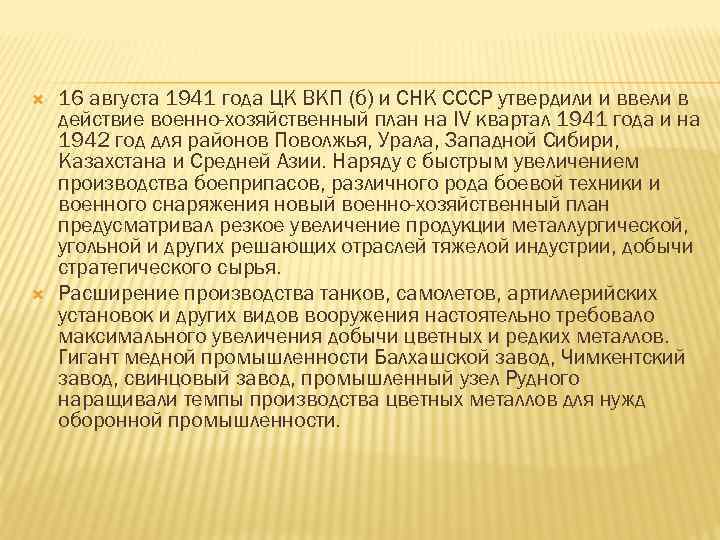 16 августа 1941 года ЦК ВКП (б) и СНК СССР утвердили и ввели в действие военно-хозяйственный план на IV квартал 1941 года и на 1942 год для районов Поволжья, Урала, Западной Сибири, Казахстана и Средней Азии. Наряду с быстрым увеличением производства боеприпасов, различного рода боевой техники и военного снаряжения новый военно-хозяйственный план предусматривал резкое увеличение продукции металлургической, угольной и других решающих отраслей тяжелой индустрии, добычи стратегического сырья.

Расширение производства танков, самолетов, артиллерийских установок и других видов вооружения настоятельно требовало максимального увеличения добычи цветных и редких металлов. Гигант медной промышленности Балхашской завод, Чимкентский завод, свинцовый завод, промышленный узел Рудного наращивали темпы производства цветных металлов для нужд оборонной промышленности.